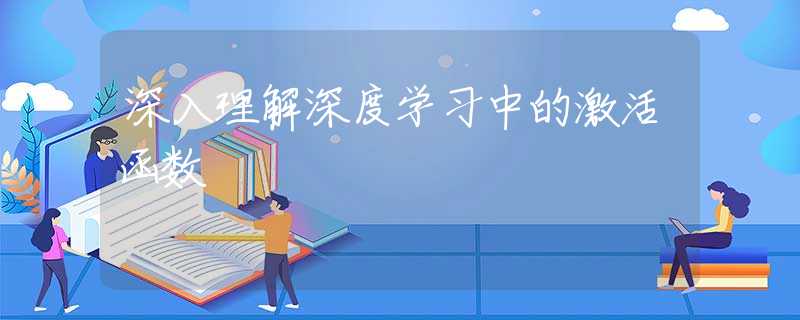 深入理解深度学习中的激活函数